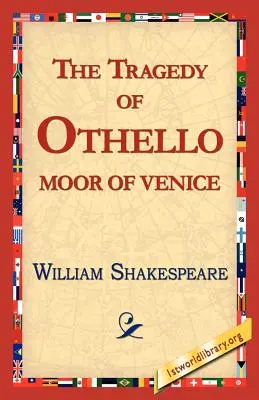 THE TRAGEDY OF OTHELLO MOOR OF VENICE

WILLIAM SHAKESPEARE

1stworldlibrary.org